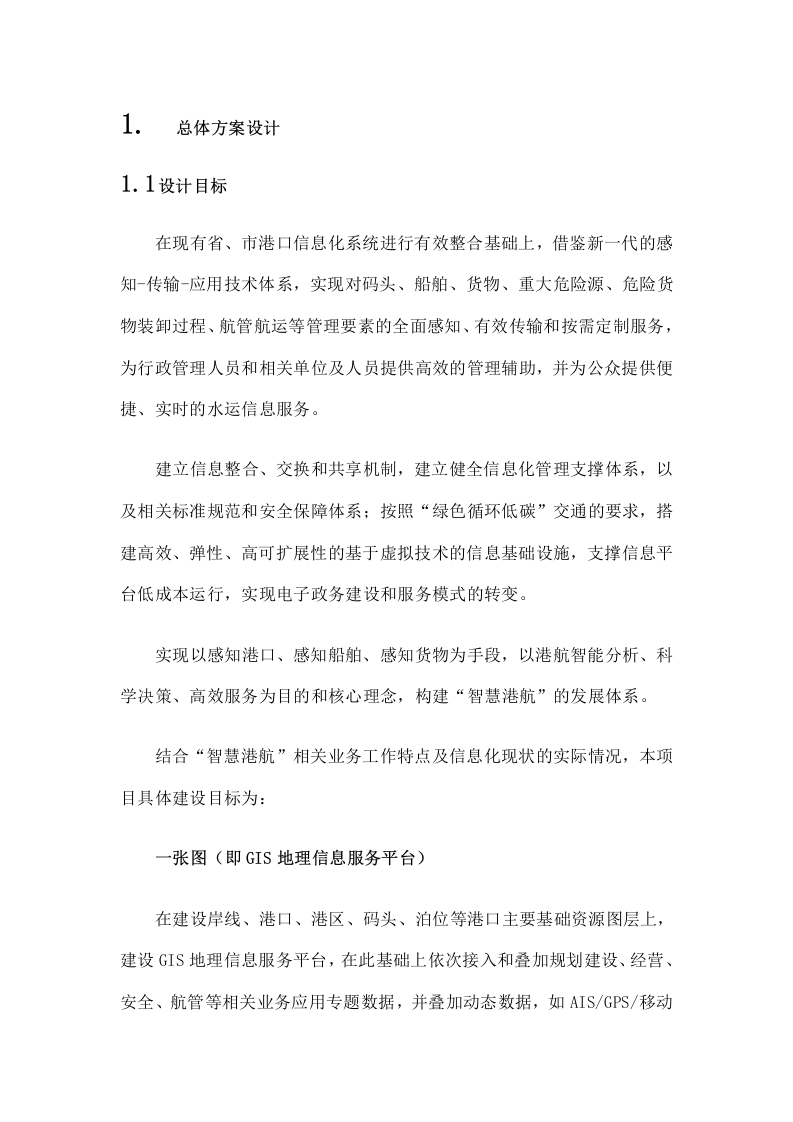 1. 总体方案设计

1.1设计目标

在现有省、市港口信息化系统进行有效整合基础上，借鉴新一代的感知-传输-应用技术体系，实现对码头、船舶、货物、重大危险源、危险货物装卸过程、航管航运等管理要素的全面感知、有效传输和按需定制服务，为行政管理人员和相关单位及人员提供高效的管理辅助，并为公众提供便捷、实时的水运信息服务。

建立信息整合、交换和共享机制，建立健全信息化管理支撑体系，以及相关标准规范和安全保障体系；按照“绿色循环低碳”交通的要求，搭建高效、弹性、高可扩展性的基于虚拟技术的信息基础设施，支撑信息平台低成本运行，实现电子政务建设和服务模式的转变。

实现以感知港口、感知船舶、感知货物为手段，以港航智能分析、科学决策、高效服务为目的和核心理念，构建“智慧港航”的发展体系。

结合“智慧港航”相关业务工作特点及信息化现状的实际情况，本项目具体建设目标为：

一张图（即GIS地理信息服务平台）

在建设岸线、港口、港区、码头、泊位等港口主要基础资源图层上，建设GIS地理信息服务平台，在此基础上依次接入和叠加规划建设、经营、安全、航管等相关业务应用专题数据，并叠加动态数据，如AIS/GPS/移动